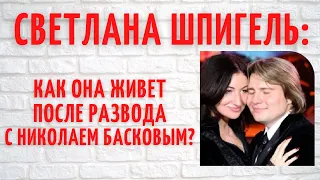 СВЕТЛАНА ШПИГЕЛЬ:

КАК ОНА ЖИВЕТ ПОСЛЕ РАЗВОДА С НИКОЛАЕМ БАСКОВЫМ?